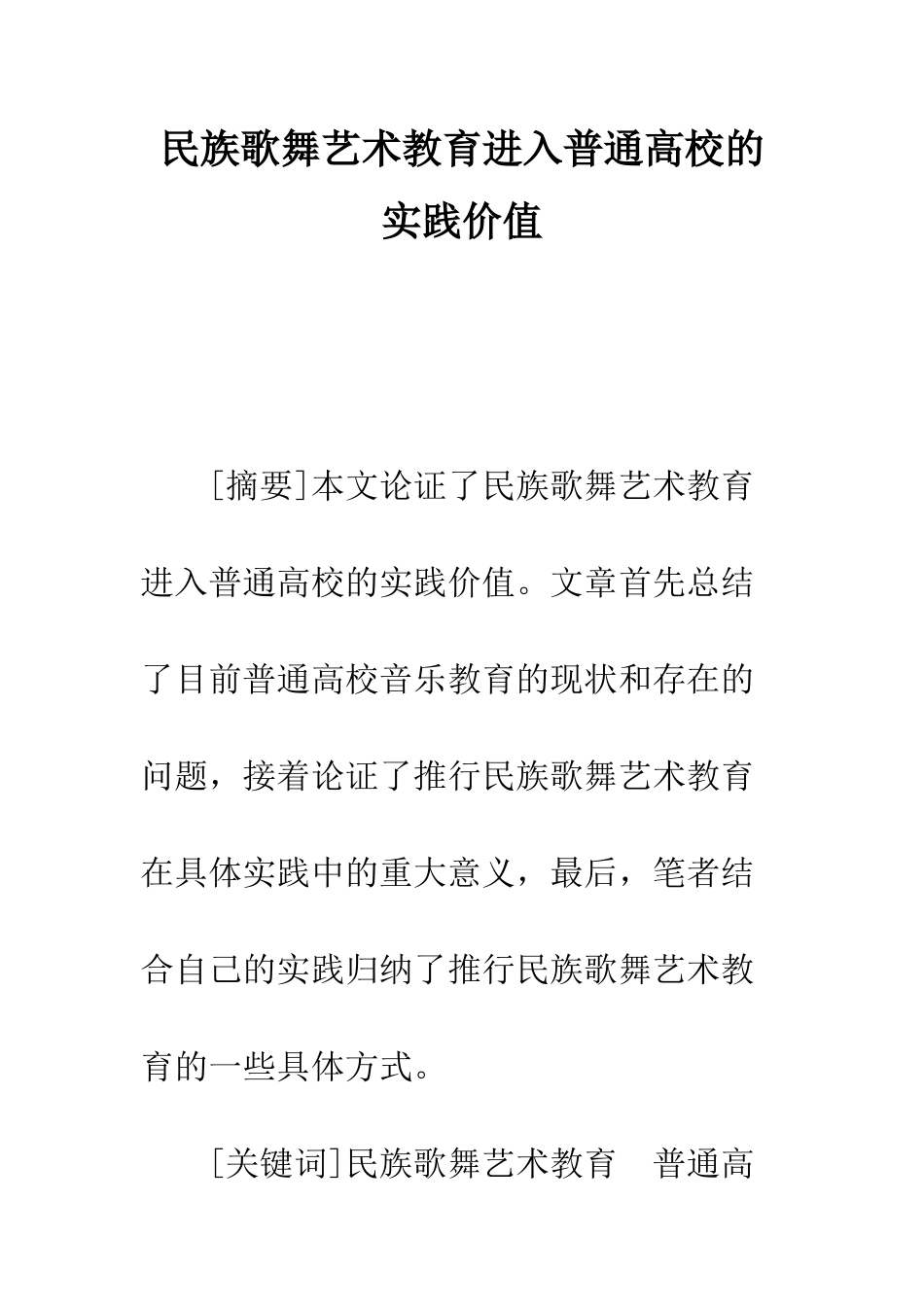 民族歌舞艺术教育进入普通高校的实践价值

[摘要]本文论证了民族歌舞艺术教育进入普通高校的实践价值。文章首先总结了目前普通高校音乐教育的现状和存在的问题，接着论证了推行民族歌舞艺术教育在具体实践中的重大意义，最后，笔者结合自己的实践归纳了推行民族歌舞艺术教育的一些具体方式。

[关键词]民族歌舞艺术教育　普通高